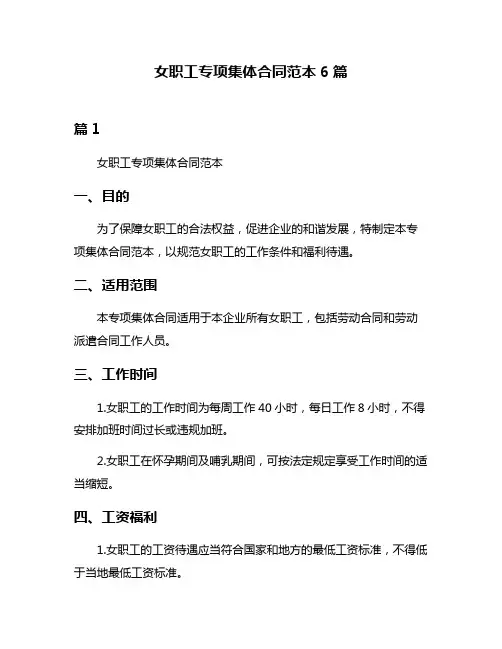 女职工专项集体合同范本 6 篇

篇 1

女职工专项集体合同范本

一、目的

为了保障女职工的合法权益，促进企业的和谐发展，特制定本专项集体合同范本，以规范女职工的工作条件和福利待遇。

二、适用范围

本专项集体合同适用于本企业所有女职工，包括劳动合同和劳动派遣合同工作人员。

三、工作时间

1.女职工的工作时间为每周工作 40 小时，每日工作 8 小时，不得安排加班时间过长或违规加班。

2.女职工在怀孕期间及哺乳期间，可按法定规定享受工作时间的适当缩短。

四、工资福利

1.女职工的工资待遇应当符合国家和地方的最低工资标准，不得低于当地最低工资标准。